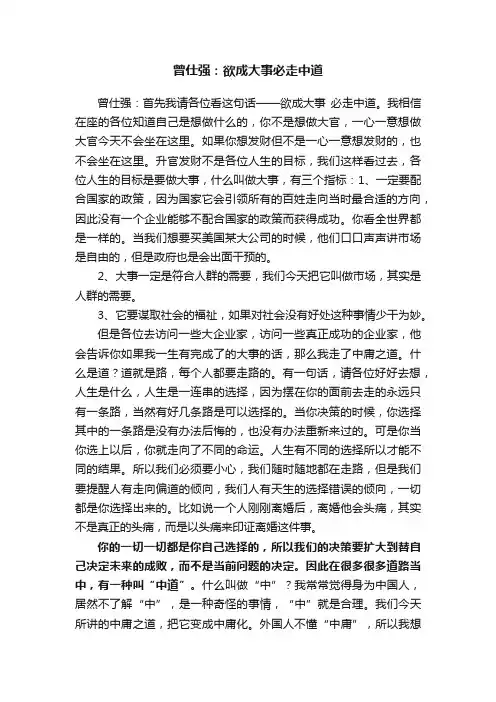 曾仕强：欲成大事必走中道

曾仕强：首先我请各位看这句话——欲成大事 必走中道。我相信在座的各位知道自己是想做什么的，你不是想做大官，一心一意想做大官今天不会坐在这里。如果你想发财但不是一心一意想发财的，也不会坐在这里。升官发财不是各位人生的目标，我们这样看过去，各位人生的目标是要做大事，什么叫做大事，有三个指标：1、一定要配合国家的政策，因为国家它会引领所有的百姓走向当时最合适的方向，因此没有一个企业能够不配合国家的政策而获得成功。你看全世界都是一样的。当我们想要买美国某大公司的时候，他们口口声声讲市场是自由的，但是政府也是会出面干预的。

2、大事一定是符合人群的需要，我们今天把它叫做市场，其实是人群的需要。

3、它要谋取社会的福祉，如果对社会没有好处这种事情少干为妙。

但是各位去访问一些大企业家，访问一些真正成功的企业家，他会告诉你如果我一生有完成了的大事的话，那么我走了中庸之道。什么是道？道就是路，每个人都要走路的。有一句话，请各位好好去想，人生是什么，人生是一连串的选择，因为摆在你的面前去走的永远只有一条路，当然有好几条路是可以选择的。当你决策的时候，你选择其中的一条路是没有办法后悔的，也没有办法重新来过的。可是你当你选上以后，你就走向了不同的命运。人生有不同的选择所以才能不同的结果。所以我们必须要小心，我们随时随地都在走路，但是我们要提醒人有走向偏道的倾向，我们人有天生的选择错误的倾向，一切都是你选择出来的。比如说一个人刚刚离婚后，离婚他会头痛，其实不是真正的头痛，而是以头痛来印证离婚这件事。

你的一切一切都是你自己选择的，所以我们的决策要扩大到替自己决定未来的成败，而不是当前问题的决定。因此在很多很多道路当中，有一种叫“中道”。什么叫做“中”？我常常觉得身为中国人，居然不了解“中”，是一种奇怪的事情，“中”就是合理。我们今天所讲的中庸之道，把它变成中庸化。外国人不懂“中庸”，所以我想